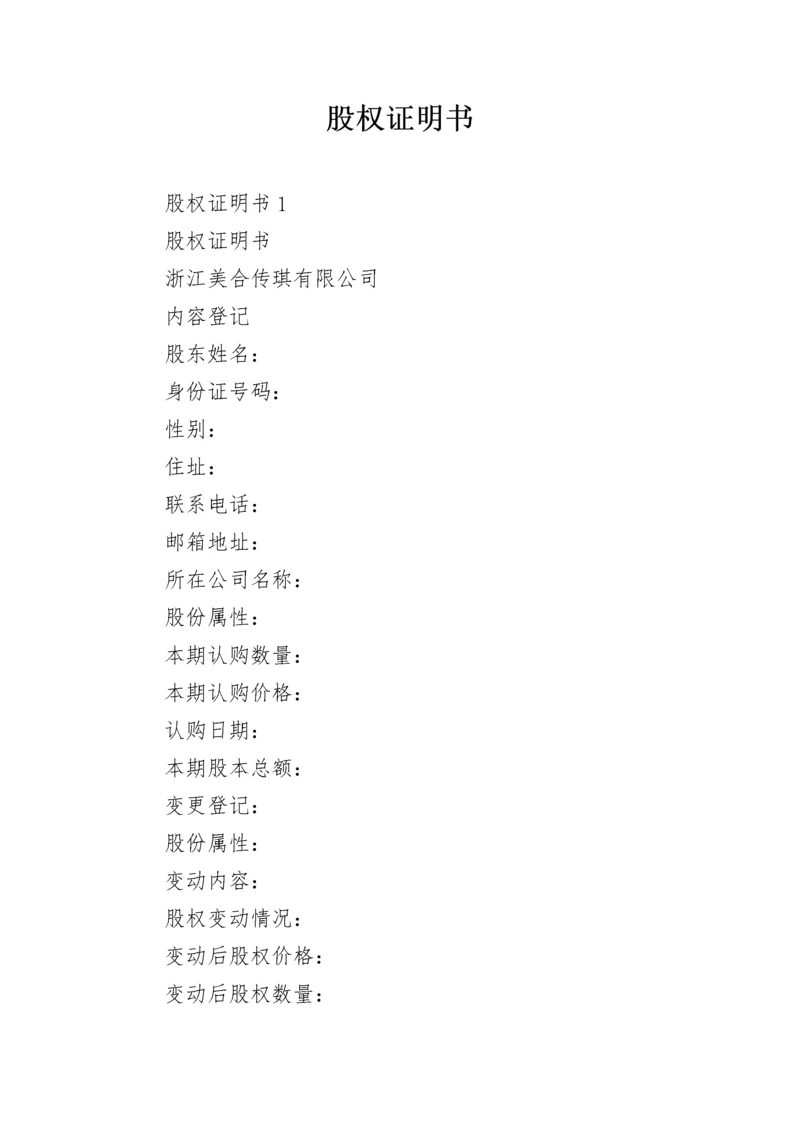 股权证明书

股权证明书 1

股权证明书

浙江美合传琪有限公司

内容登记

股东姓名：

身份证号码：

性别：

住址：

联系电话：

邮箱地址：

所在公司名称：

股份属性：

本期认购数量：

本期认购价格：

认购日期：

本期股本总额：

变更登记：

股份属性：

变动内容：

股权变动情况：

变动后股权价格：

变动后股权数量：